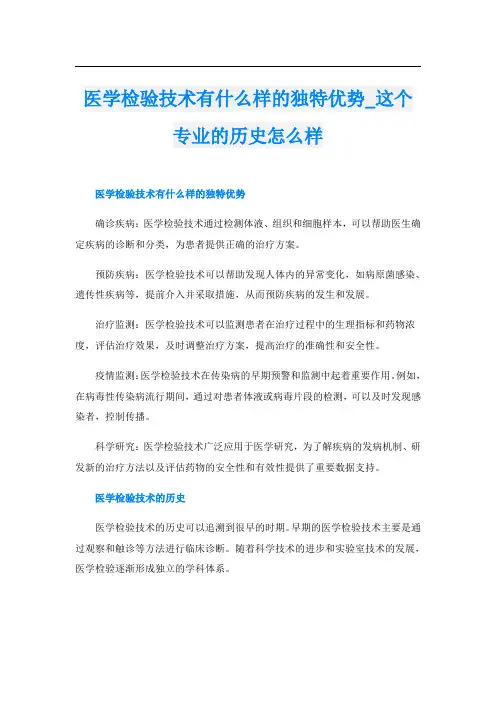 医学检验技术有什么样的独特优势_这个专业的历史怎么样

医学检验技术有什么样的独特优势

确诊疾病：医学检验技术通过检测体液、组织和细胞样本，可以帮助医生确定疾病的诊断和分类，为患者提供正确的治疗方案。

预防疾病：医学检验技术可以帮助发现人体内的异常变化，如病原菌感染、遗传性疾病等，提前介入并采取措施，从而预防疾病的发生和发展。

治疗监测：医学检验技术可以监测患者在治疗过程中的生理指标和药物浓度，评估治疗效果，及时调整治疗方案，提高治疗的准确性和安全性。

疫情监测：医学检验技术在传染病的早期预警和监测中起着重要作用。例如，在病毒性传染病流行期间，通过对患者体液或病毒片段的检测，可以及时发现感染者，控制传播。

科学研究：医学检验技术广泛应用于医学研究，为了解疾病的发病机制、研发新的治疗方法以及评估药物的安全性和有效性提供了重要数据支持。

医学检验技术的历史

医学检验技术的历史可以追溯到很早的时期。早期的医学检验技术主要是通过观察和触诊等方法进行临床诊断。随着科学技术的进步和实验室技术的发展，医学检验逐渐形成独立的学科体系。